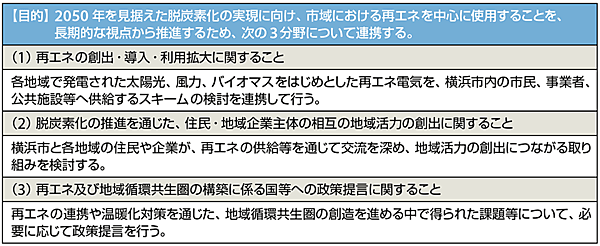 【目的】2050 年を見据えた脱炭素化の実現に向け、市域における再エネを中心に使用することを、長期的な視点から推進するため、次の 3 分野について連携する。

（1）再エネの創出・導入・利用拡大に関すること

各地域で発電された太陽光、風力、バイオマスをはじめとした再エネ電気を、横浜市内の市民、事業者、公共施設等へ供給するスキームの検討を連携して行う。

（2）脱炭素化の推進を通じた、住民・地域企業主体の相互の地域活力の創出に関すること

横浜市と各地域の住民や企業が、再エネの供給等を通じて交流を深め、地域活力の創出につながる取り組みを検討する。

（3）再エネ及び地域循環共生圏の構築に係る国等への政策提言に関すること

再エネの連携や温暖化対策を通じた、地域循環共生圏の創造を進める中で得られた課題等について、必要に応じて政策提言を行う。